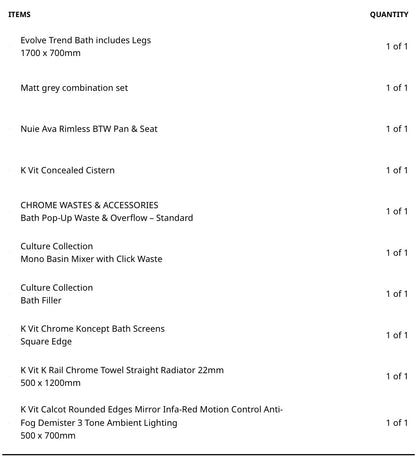 | ITEMS | QUANTITY |
|---|---|
| Evolve Trend Bath includes Legs 1700 x 700mm | 1 of 1 |
| Matt grey combination set | 1 of 1 |
| Nuie Ava Rimless BTW Pan & Seat | 1 of 1 |
| K Vit Concealed Cistern | 1 of 1 |
| CHROME WASTES & ACCESSORIES Bath Pop-Up Waste & Overflow – Standard | 1 of 1 |
| Culture Collection Mono Basin Mixer with Click Waste | 1 of 1 |
| Culture Collection Bath Filler | 1 of 1 |
| K Vit Chrome Koncept Bath Screens Square Edge | 1 of 1 |
| K Vit K Rail Chrome Towel Straight Radiator 22mm 500 x 1200mm | 1 of 1 |
| K Vit Calcot Rounded Edges Mirror Infa-Red Motion Control Anti-Fog Demister 3 Tone Ambient Lighting 500 x 700mm | 1 of 1 |